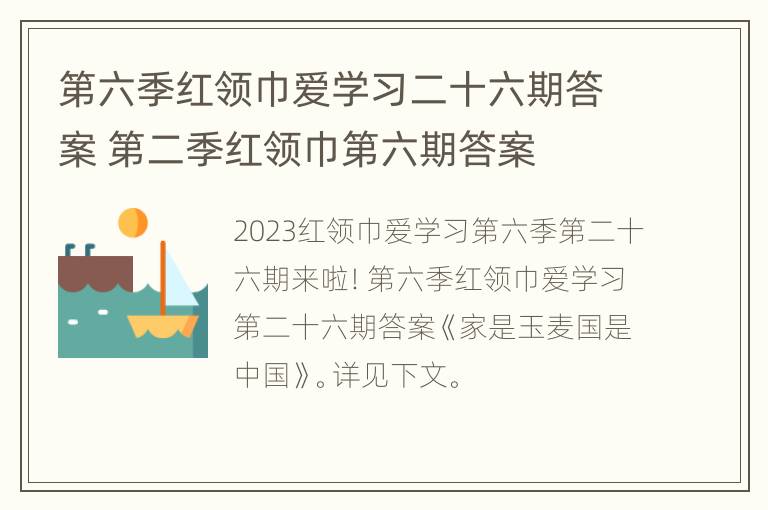 第六季红领巾爱学习二十六期答案 第二季红领巾第六期答案

2023红领巾爱学习第六季第二十六期来啦! 第六季红领巾爱学习第二十六期答案《家是玉麦国是中国》。详见下文。